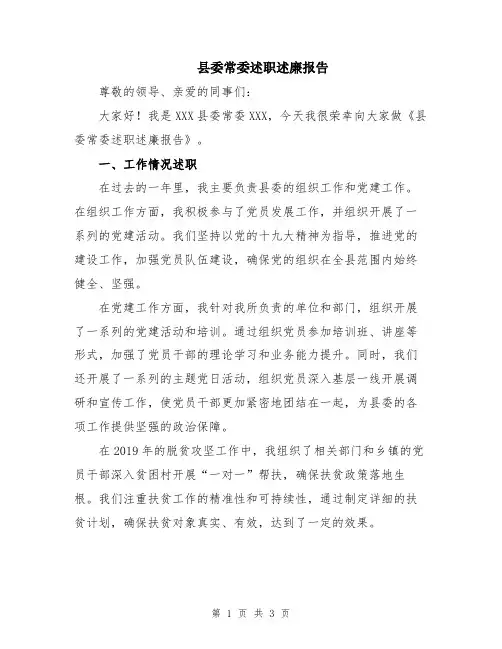 县委常委述职述廉报告

尊敬的领导、亲爱的同事们：

大家好！我是 XXX 县委常委 XXX，今天我很荣幸向大家做《县委常委述职述廉报告》。

一、工作情况述职

在过去的一年里，我主要负责县委的组织工作和党建工作。在组织工作方面，我积极参与了党员发展工作，并组织开展了一系列的党建活动。我们坚持以党的十九大精神为指导，推进党的建设工作，加强党员队伍建设，确保党的组织在全县范围内始终健全、坚强。

在党建工作方面，我针对我所负责的单位和部门，组织开展了一系列的党建活动和培训。通过组织党员参加培训班、讲座等形式，加强了党员干部的理论学习和业务能力提升。同时，我们还开展了一系列的主题党日活动，组织党员深入基层一线开展调研和宣传工作，使党员干部更加紧密地团结在一起，为县委的各项工作提供坚强的政治保障。

在 2019 年的脱贫攻坚工作中，我组织了相关部门和乡镇的党员干部深入贫困村开展“一对一”帮扶，确保扶贫政策落地生根。我们注重扶贫工作的精准性和可持续性，通过制定详细的扶贫计划，确保扶贫对象真实、有效，达到了一定的效果。

第 1 页 共 3 页